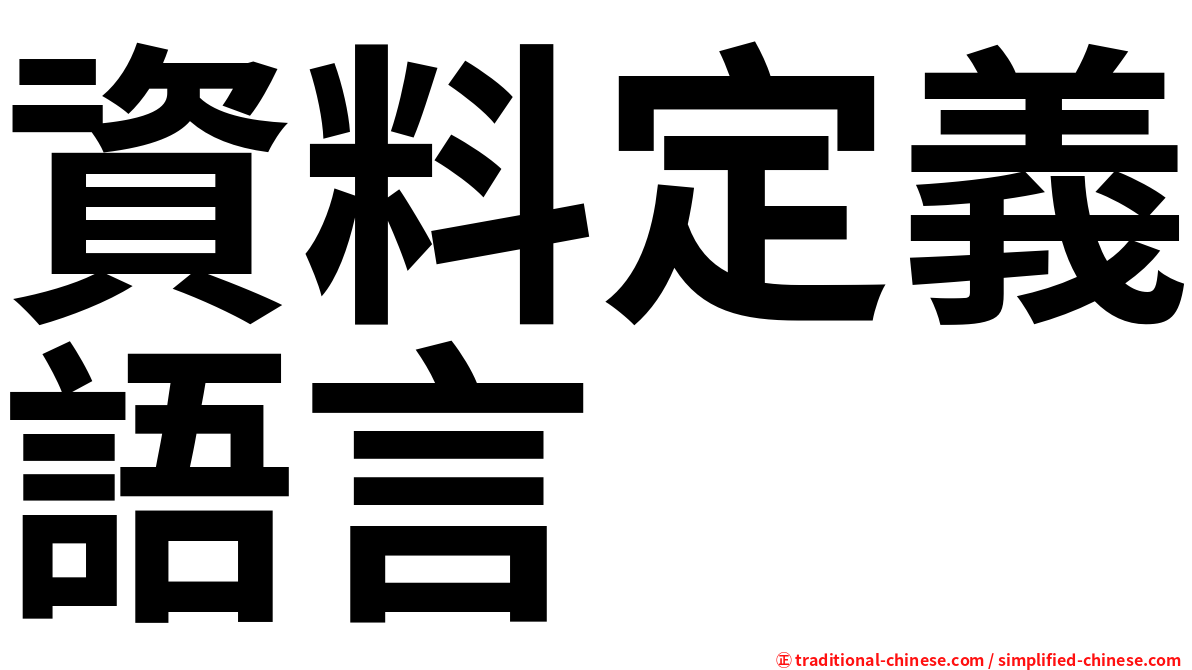 資料定義語言

㊣ traditional-chinese.com / simplified-chinese.com